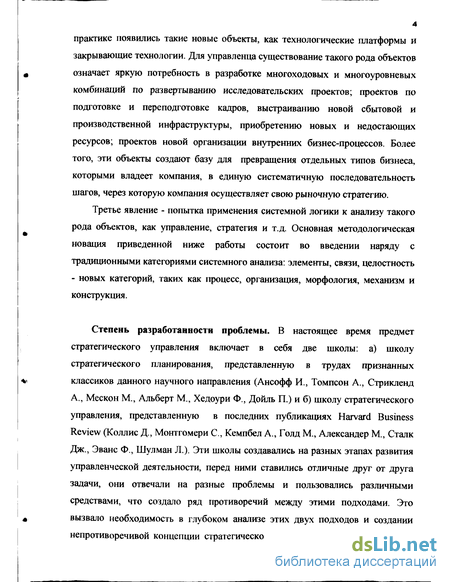 4

практике появились такие новые объекты, как технологические платформы и закрывающие технологии. Для управленца существование такого рода объектов означает яркую потребность в разработке многоходовых и многоуровневых комбинаций по развертыванию исследовательских проектов; проектов по подготовке и переподготовке кадров, выстраиванию новой сбытовой и производственной инфраструктуры, приобретению новых и недостающих ресурсов; проектов новой организации внутренних бизнес-процессов. Более того, эти объекты создают базу для превращения отдельных типов бизнеса, которыми владеет компания, в единую систематичную последовательность шагов, через которую компания осуществляет свою рыночную стратегию.

Третье явление - попытка применения системной логики к анализу такого рода объектов, как управление, стратегия и т.д. Основная методологическая новация приведенной ниже работы состоит во введении наряду с традиционными категориями системного анализа: элементы, связи, целостность - новых категорий, таких как процесс, организация, морфология, механизм и конструкция.

Степень разработанности проблемы. В настоящее время предмет стратегического управления включает в себя две школы: а) школу стратегического планирования, представленную в трудах признанных классиков данного научного направления (Ансофф И., Томпсон А., Стрикленд А., Мескон М., Альберт М., Хедоури Ф., Дойль П.) и б) школу стратегического управления, представленную в последних публикациях Harvard Business Review (Коллис Д., Монтгомери С., Кемпбел А., Голд М., Александер М., Сталк Дж., Эванс Ф., Шулман Л.). Эти школы создавались на разных этапах развития управленческой деятельности, перед ними ставились отличные друг от друга задачи, они отвечали на разные проблемы и пользовались различными средствами, что создало ряд противоречий между этими подходами. Это вызвало необходимость в глубоком анализе этих двух подходов и создании непротиворечивой концепции стратегическо

dsLib.net
библиотека диссертаций